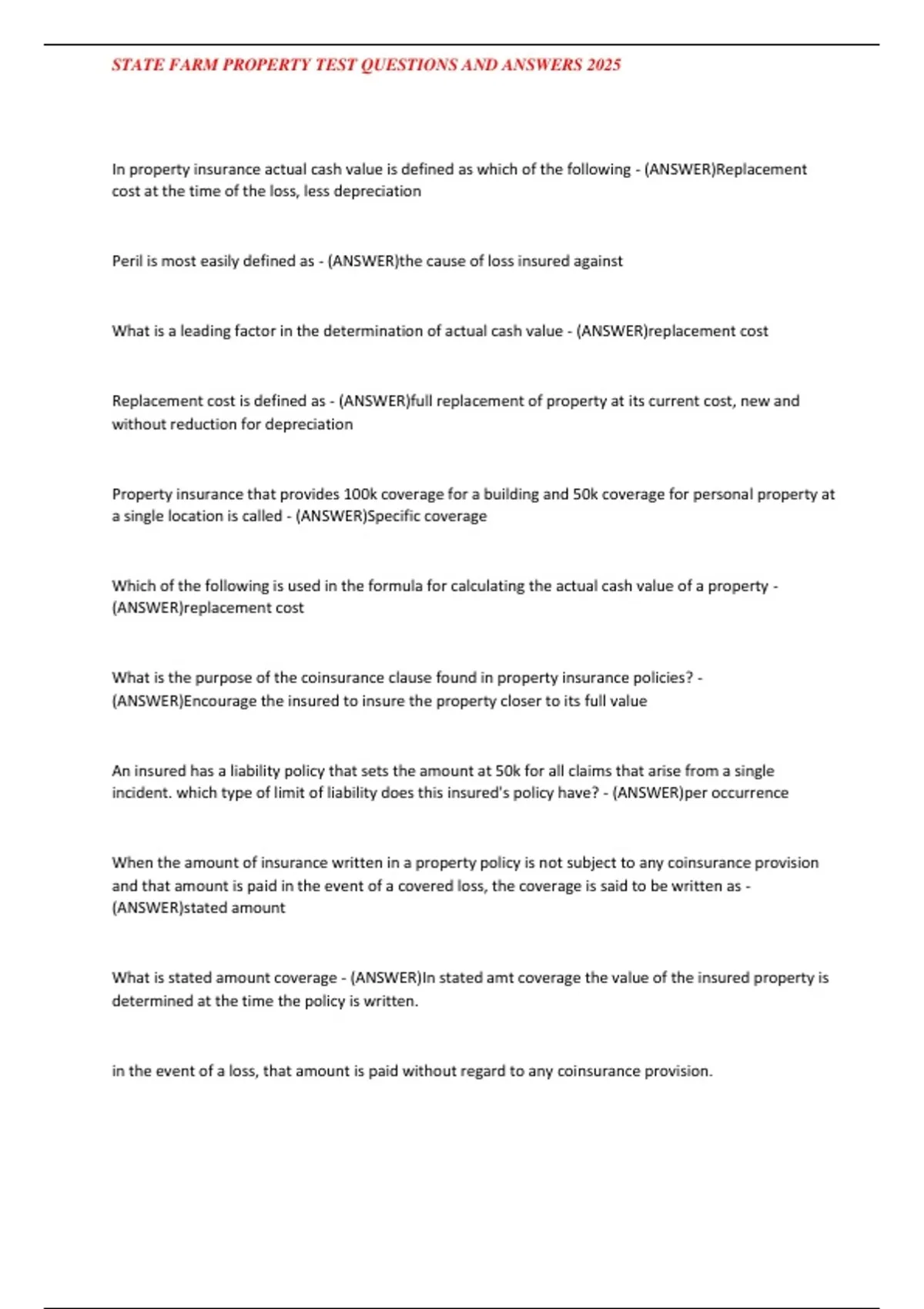 STATE FARM PROPERTY TEST QUESTIONS AND ANSWERS 2025

In property insurance actual cash value is defined as which of the following - (ANSWER)Replacement cost at the time of the loss, less depreciation

Peril is most easily defined as - (ANSWER)the cause of loss insured against

What is a leading factor in the determination of actual cash value - (ANSWER)replacement cost

Replacement cost is defined as - (ANSWER)full replacement of property at its current cost, new and without reduction for depreciation

Property insurance that provides 100k coverage for a building and 50k coverage for personal property at a single location is called - (ANSWER)Specific coverage

Which of the following is used in the formula for calculating the actual cash value of a property - (ANSWER)replacement cost

What is the purpose of the coinsurance clause found in property insurance policies? - (ANSWER)Encourage the insured to insure the property closer to its full value

An insured has a liability policy that sets the amount at 50k for all claims that arise from a single incident. which type of limit of liability does this insured's policy have? - (ANSWER)per occurrence

When the amount of insurance written in a property policy is not subject to any coinsurance provision and that amount is paid in the event of a covered loss, the coverage is said to be written as - (ANSWER)stated amount

What is stated amount coverage - (ANSWER)In stated amt coverage the value of the insured property is determined at the time the policy is written.

in the event of a loss, that amount is paid without regard to any coinsurance provision.